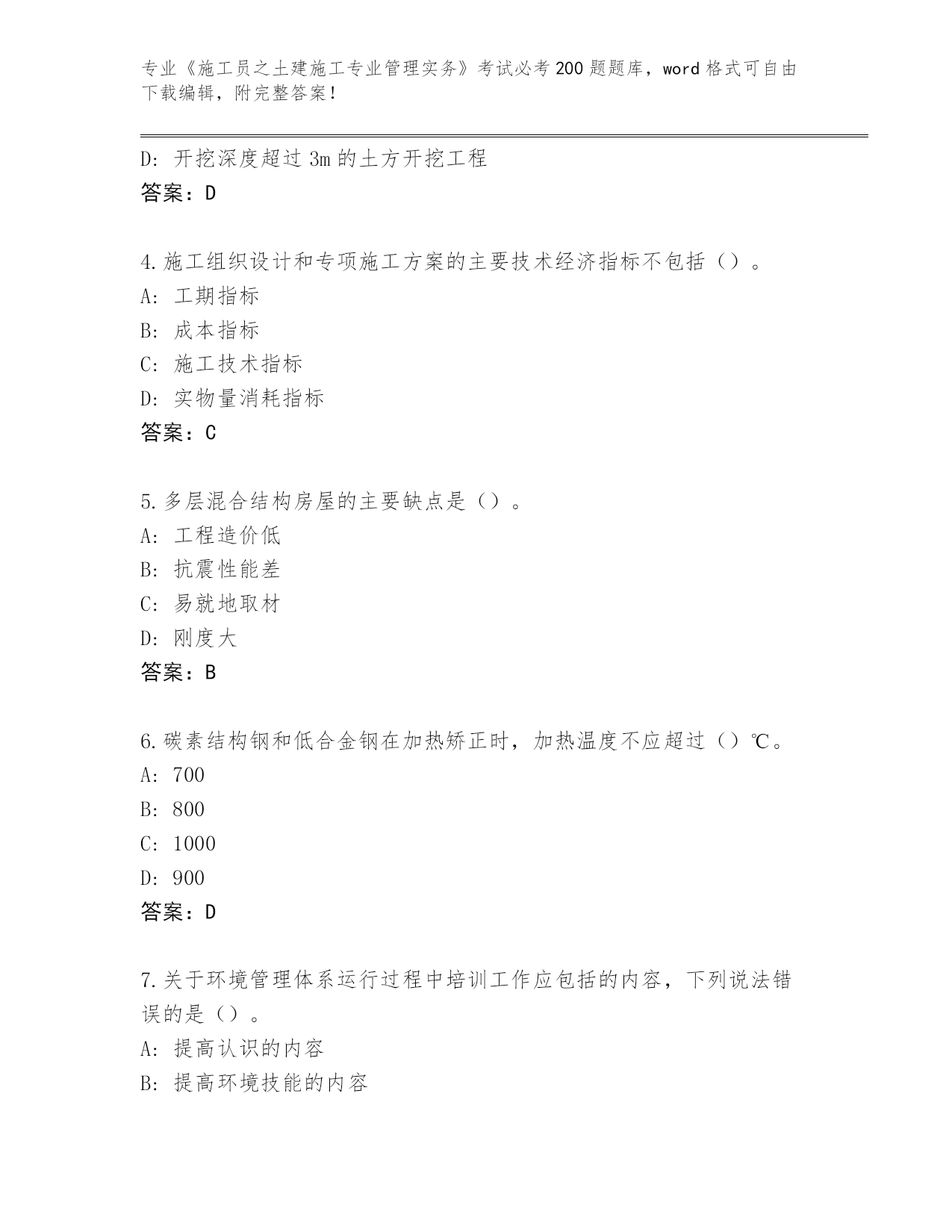 专业《施工员之土建施工专业管理实务》考试必考200题题库，word格式可自由下载编辑，附完整答案!

D: 开挖深度超过3m的土方开挖工程
答案：D

4.施工组织设计和专项施工方案的主要技术经济指标不包括（）。
A: 工期指标
B: 成本指标
C: 施工技术指标
D: 实物量消耗指标
答案：C

5.多层混合结构房屋的主要缺点是（）。
A: 工程造价低
B: 抗震性能差
C: 易就地取材
D: 刚度大
答案：B

6.碳素结构钢和低合金钢在加热矫正时，加热温度不应超过（）℃。
A: 700
B: 800
C: 1000
D: 900
答案：D

7.关于环境管理体系运行过程中培训工作应包括的内容，下列说法错误的是（）。
A: 提高认识的内容
B: 提高环境技能的内容